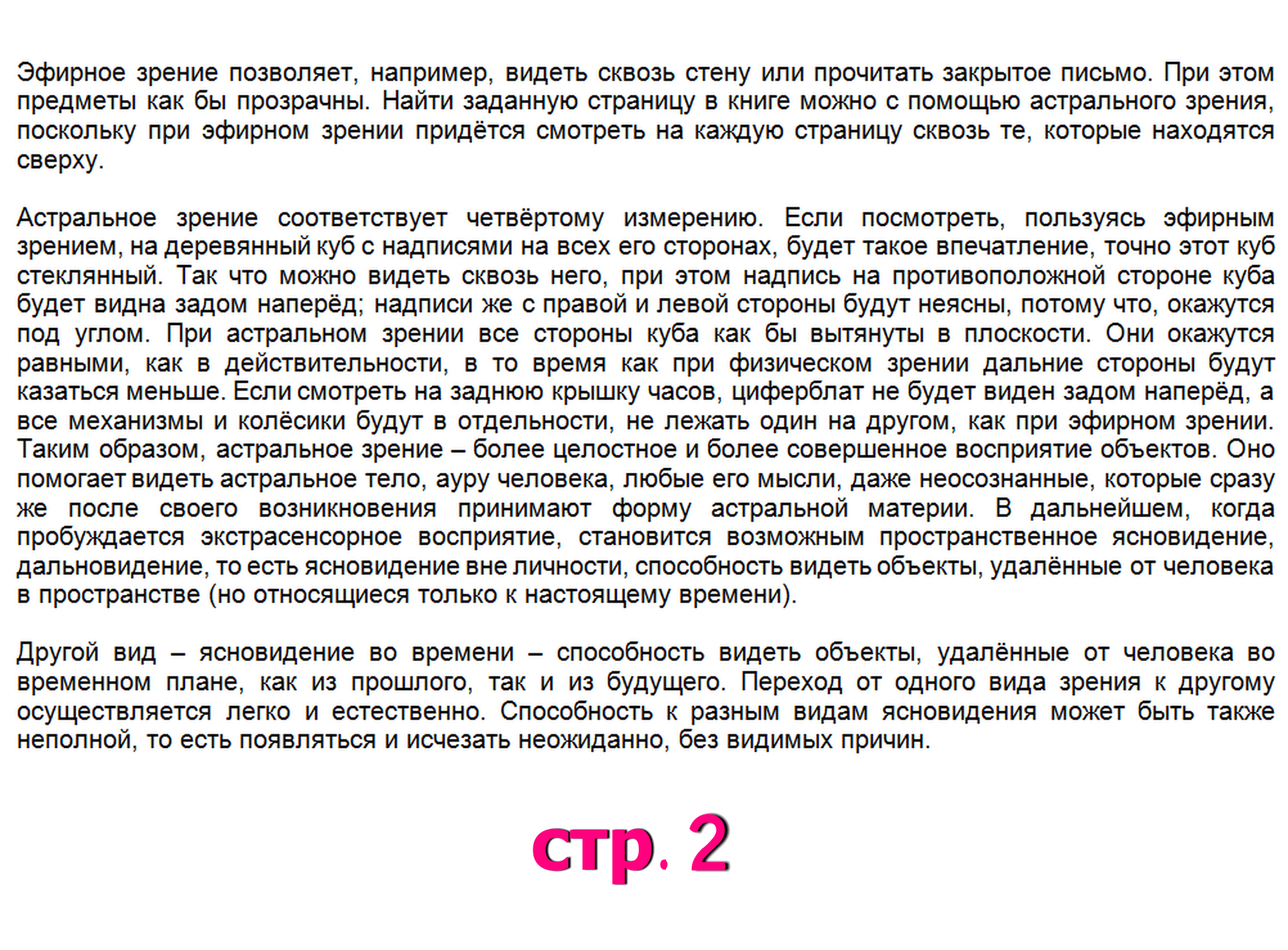 Эфирное зрение позволяет, например, видеть сквозь стену или прочитать закрытое письмо. При этом предметы как бы прозрачны. Найти заданную страницу в книге можно с помощью астрального зрения, поскольку при эфирном зрении придётся смотреть на каждую страницу сквозь те, которые находятся сверху.

Астральное зрение соответствует четвёртому измерению. Если посмотреть, пользуясь эфирным зрением, на деревянный куб с надписями на всех его сторонах, будет такое впечатление, точно этот куб стеклянный. Так что можно видеть сквозь него, при этом надпись на противоположной стороне куба будет видна задом наперёд; надписи же с правой и левой стороны будут неясны, потому что, окажутся под углом. При астральном зрении все стороны куба как бы вытянуты в плоскости. Они окажутся равными, как в действительности, в то время как при физическом зрении дальние стороны будут казаться меньше. Если смотреть на заднюю крышку часов, циферблат не будет виден задом наперёд, а все механизмы и колёсики будут в отдельности, не лежать один на другом, как при эфирном зрении. Таким образом, астральное зрение – более целостное и более совершенное восприятие объектов. Оно помогает видеть астральное тело, ауру человека, любые его мысли, даже неосознанные, которые сразу же после своего возникновения принимают форму астральной материи. В дальнейшем, когда пробуждается экстрасенсорное восприятие, становится возможным пространственное ясновидение, дальновидение, то есть ясновидение вне личности, способность видеть объекты, удалённые от человека в пространстве (но относящиеся только к настоящему времени).

Другой вид – ясновидение во времени – способность видеть объекты, удалённые от человека во временном плане, как из прошлого, так и из будущего. Переход от одного вида зрения к другому осуществляется легко и естественно. Способность к разным видам ясновидения может быть также неполной, то есть появляться и исчезать неожиданно, без видимых причин.

стр. 2